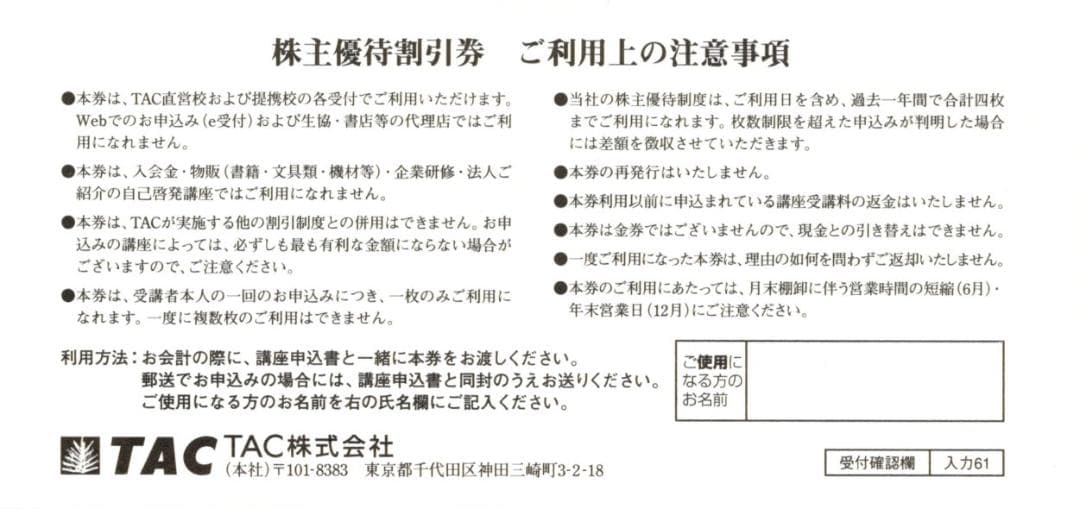 株主優待割引券　ご利用上の注意事項

●本券は、TAC直営校および提携校の各受付でご利用いただけます。Webでのお申込み(e受付)および生協・書店等の代理店ではご利用になれません。

●本券は、入会金・物販(書籍・文具類・機材等)・企業研修・法人ご紹介の自己啓発講座ではご利用になれません。

●本券は、TACが実施する他の割引制度との併用はできません。お申込みの講座によっては、必ずしも最も有利な金額にならない場合がございますので、ご注意ください。

●本券は、受講者本人の一回のお申込みにつき、一枚のみご利用になれます。一度に複数枚のご利用はできません。

●当社の株主優待制度は、ご利用日を含め、過去一年間で合計四枚までご利用になれます。枚数制限を超えた申込みが判明した場合には差額を徴収させていただきます。

●本券の再発行はいたしません。

●本券利用以前に申込まれている講座受講料の返金はいたしません。

●本券は金券ではございませんので、現金との引き替えはできません。

●一度ご利用になった本券は、理由の如何を問わずご返却いたしません。

●本券のご利用にあたっては、月末棚卸に伴う営業時間の短縮(6月)・年末営業日(12月)にご注意ください。

利用方法：お会計の際に、講座申込書と一緒に本券をお渡しください。
郵送でお申込みの場合には、講座申込書と同封のうえお送りください。
ご使用になる方のお名前を右の氏名欄にご記入ください。

ご使用になる方のお名前

TAC TAC株式会社
(本社)〒101-8383　東京都千代田区神田三崎町3-2-18

受付確認欄　入力61